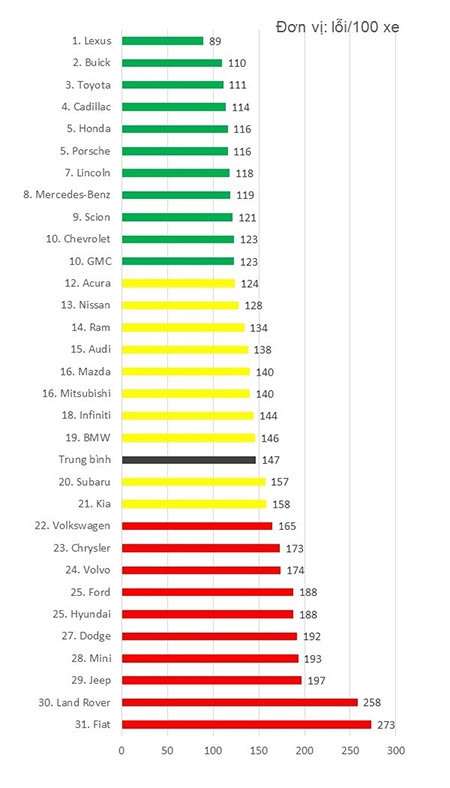 Đơn vị: lỗi/100 xe

1. Lexus 89
2. Buick 110
3. Toyota 111
4. Cadillac 114
5. Honda 116
5. Porsche 116
7. Lincoln 118
8. Mercedes-Benz 119
9. Scion 121
10. Chevrolet 123
10. GMC 123
12. Acura 124
13. Nissan 128
14. Ram 134
15. Audi 138
16. Mazda 140
16. Mitsubishi 140
18. Infiniti 144
19. BMW 146
Trung bình 147
20. Subaru 157
21. Kia 158
22. Volkswagen 165
23. Chrysler 173
24. Volvo 174
25. Ford 188
25. Hyundai 188
27. Dodge 192
28. Mini 193
29. Jeep 197
30. Land Rover 258
31. Fiat 273

0 50 100 150 200 250 300